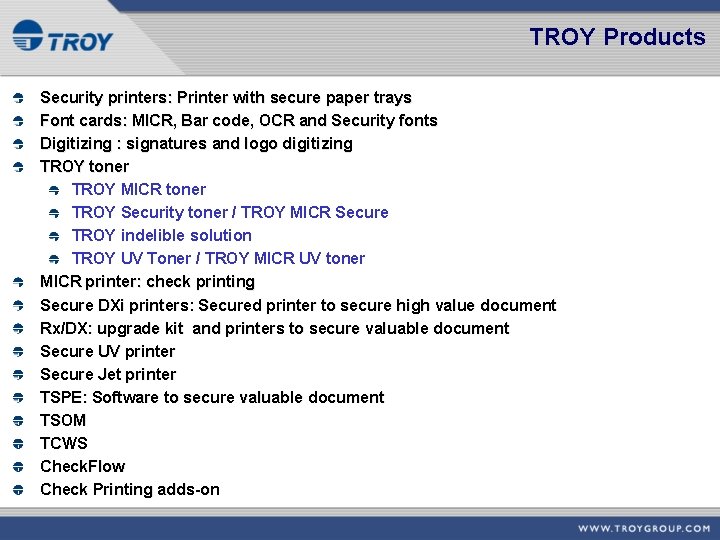 TROY

TROY Products

• Security printers: Printer with secure paper trays
• Font cards: MICR, Bar code, OCR and Security fonts
• Digitizing : signatures and logo digitizing
• TROY toner
• TROY MICR toner
• TROY Security toner / TROY MICR Secure
• TROY indelible solution
• TROY UV Toner / TROY MICR UV toner
• MICR printer: check printing
• Secure DXi printers: Secured printer to secure high value document
• Rx/DX: upgrade kit and printers to secure valuable document
• Secure UV printer
• Secure Jet printer
• TSPE: Software to secure valuable document
• TSOM
• TCWS
• CheckFlow
• Check Printing adds-on

WWW.TROYGROUP.COM